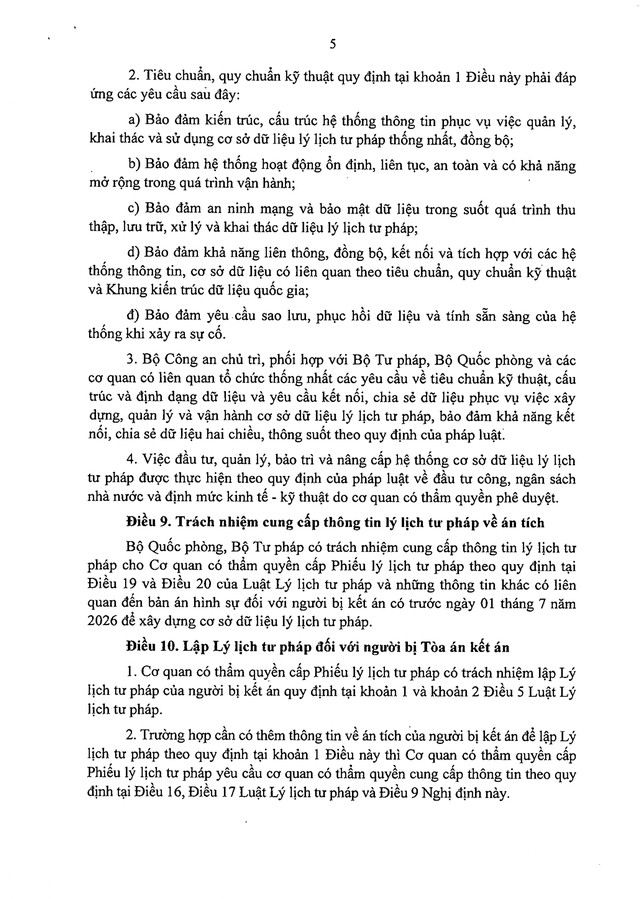 5

2. Tiêu chuẩn, quy chuẩn kỹ thuật quy định tại khoản 1 Điều này phải đáp ứng các yêu cầu sau đây:

a) Bảo đảm kiến trúc, cấu trúc hệ thống thông tin phục vụ việc quản lý, khai thác và sử dụng cơ sở dữ liệu lý lịch tư pháp thống nhất, đồng bộ;

b) Bảo đảm hệ thống hoạt động ổn định, liên tục, an toàn và có khả năng mở rộng trong quá trình vận hành;

c) Bảo đảm an ninh mạng và bảo mật dữ liệu trong suốt quá trình thu thập, lưu trữ, xử lý và khai thác dữ liệu lý lịch tư pháp;

d) Bảo đảm khả năng liên thông, đồng bộ, kết nối và tích hợp với các hệ thống thông tin, cơ sở dữ liệu có liên quan theo tiêu chuẩn, quy chuẩn kỹ thuật và Khung kiến trúc dữ liệu quốc gia;

đ) Bảo đảm yêu cầu sao lưu, phục hồi dữ liệu và tính sẵn sàng của hệ thống khi xảy ra sự cố.

3. Bộ Công an chủ trì, phối hợp với Bộ Tư pháp, Bộ Quốc phòng và các cơ quan có liên quan tổ chức thống nhất các yêu cầu về tiêu chuẩn kỹ thuật, cấu trúc và định dạng dữ liệu và yêu cầu kết nối, chia sẻ dữ liệu phục vụ việc xây dựng, quản lý và vận hành cơ sở dữ liệu lý lịch tư pháp, bảo đảm khả năng kết nối, chia sẻ dữ liệu hai chiều, thông suốt theo quy định của pháp luật.

4. Việc đầu tư, quản lý, bảo trì và nâng cấp hệ thống cơ sở dữ liệu lý lịch tư pháp được thực hiện theo quy định của pháp luật về đầu tư công, ngân sách nhà nước và định mức kinh tế - kỹ thuật do cơ quan có thẩm quyền phê duyệt.

Điều 9. Trách nhiệm cung cấp thông tin lý lịch tư pháp về án tích

Bộ Quốc phòng, Bộ Tư pháp có trách nhiệm cung cấp thông tin lý lịch tư pháp cho Cơ quan có thẩm quyền cấp Phiếu lý lịch tư pháp theo quy định tại Điều 19 và Điều 20 của Luật Lý lịch tư pháp và những thông tin khác có liên quan đến bản án hình sự đối với người bị kết án có trước ngày 01 tháng 7 năm 2026 để xây dựng cơ sở dữ liệu lý lịch tư pháp.

Điều 10. Lập Lý lịch tư pháp đối với người bị Tòa án kết án

1. Cơ quan có thẩm quyền cấp Phiếu lý lịch tư pháp có trách nhiệm lập Lý lịch tư pháp của người bị kết án quy định tại khoản 1 và khoản 2 Điều 5 Luật Lý lịch tư pháp.

2. Trường hợp cần có thêm thông tin về án tích của người bị kết án để lập Lý lịch tư pháp theo quy định tại khoản 1 Điều này thì Cơ quan có thẩm quyền cấp Phiếu lý lịch tư pháp yêu cầu cơ quan có thẩm quyền cung cấp thông tin theo quy định tại Điều 16, Điều 17 Luật Lý lịch tư pháp và Điều 9 Nghị định này.